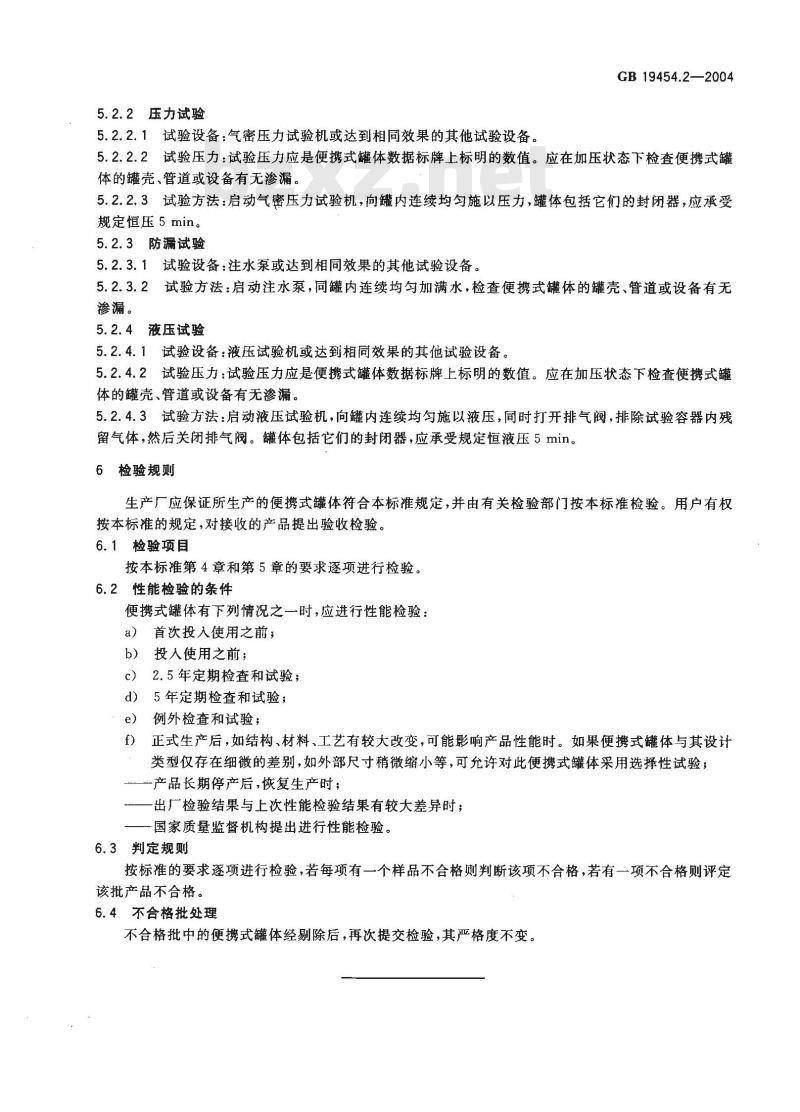 GB 19454.2—2004

5.2.2 压力试验

5.2.2.1 试验设备：气密压力试验机或达到相同效果的其他试验设备。

5.2.2.2 试验压力：试验压力应是便携式罐体数据标牌上标明的数值。应在加压状态下检查便携式罐体的罐壳、管道或设备有无渗漏。

5.2.2.3 试验方法：启动气密压力试验机，向罐内连续均匀施以压力，罐体包括它们的封闭器，应承受规定恒压 5 min。

5.2.3 防漏试验

5.2.3.1 试验设备：注水泵或达到相同效果的其他试验设备。

5.2.3.2 试验方法：启动注水泵，同罐内连续均匀加满水，检查便携式罐体的罐壳、管道或设备有无渗漏。

5.2.4 液压试验

5.2.4.1 试验设备：液压试验机或达到相同效果的其他试验设备。

5.2.4.2 试验压力：试验压力应是便携式罐体数据标牌上标明的数值。应在加压状态下检查便携式罐体的罐壳、管道或设备有无渗漏。

5.2.4.3 试验方法：启动液压试验机，向罐内连续均匀施以液压，同时打开排气阀，排除试验容器内残留气体，然后关闭排气阀。罐体包括它们的封闭器，应承受规定恒液压 5 min。

6 检验规则

生产厂应保证所生产的便携式罐体符合本标准规定，并由有关检验部门按本标准检验。用户有权按本标准的规定，对接收的产品提出验收检验。

6.1 检验项目

按本标准第 4 章和第 5 章的要求逐项进行检验。

6.2 性能检验的条件

便携式罐体有下列情况之一时，应进行性能检验：

a) 首次投入使用之前；

b) 投入使用之前；

c) 2.5 年定期检查和试验；

d) 5 年定期检查和试验；

e) 例外检查和试验；

f) 正式生产后，如结构、材料、工艺有较大改变，可能影响产品性能时。如果便携式罐体与其设计类型仅存在细微的差别，如外部尺寸稍微缩小等，可允许对此便携式罐体采用选择性试验；

——产品长期停产后，恢复生产时；

——出厂检验结果与上次性能检验结果有较大差异时；

——国家质量监督机构提出进行性能检验。

6.3 判定规则

按标准的要求逐项进行检验，若每项有一个样品不合格则判断该项不合格，若有一项不合格则评定该批产品不合格。

6.4 不合格批处理

不合格批中的便携式罐体经剔除后，再次提交检验，其严格度不变。